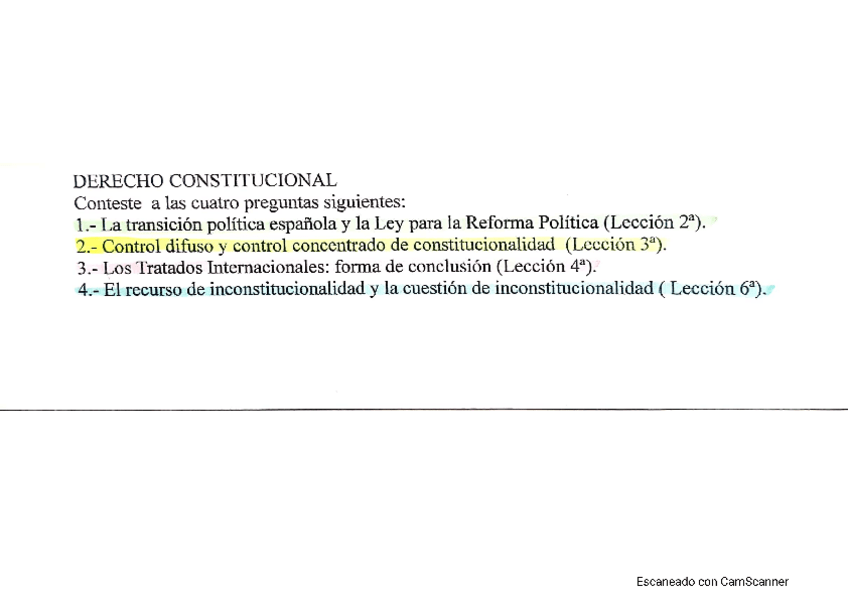 DERECHO CONSTITUCIONAL
Conteste a las cuatro preguntas siguientes:
1.- La transición política española y la Ley para la Reforma Política (Lección 2ª).
2.- Control difuso y control concentrado de constitucionalidad (Lección 3ª).
3.- Los Tratados Internacionales: forma de conclusión (Lección 4ª).
4.- El recurso de inconstitucionalidad y la cuestión de inconstitucionalidad ( Lección 6ª).

Escaneado con CamScanner